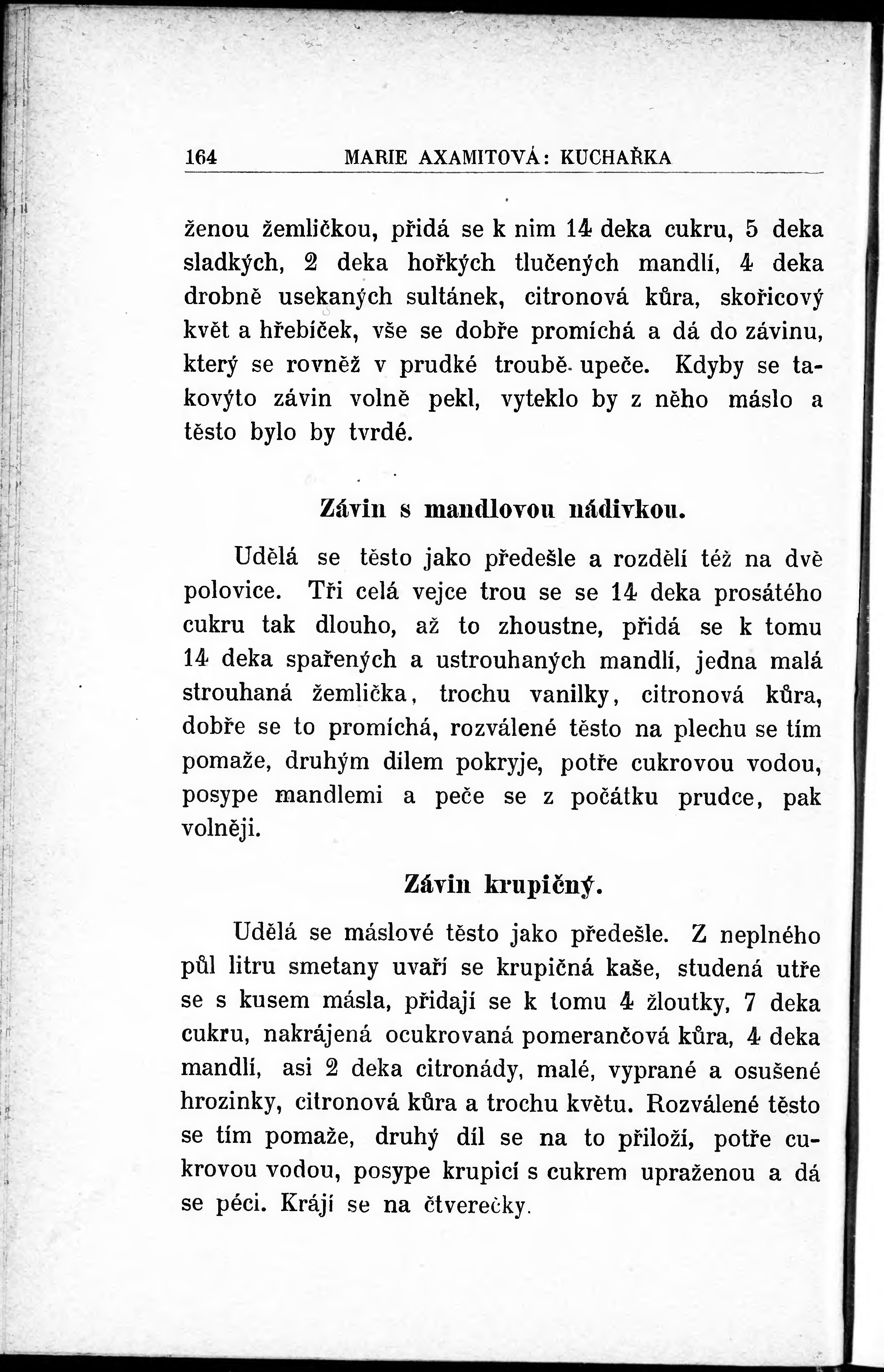 164 MARIE AXAMITOVÁ: KUCHAŘKA

ženou žemličkou, přidá se k nim 14 deka cukru, 5 deka sladkých, 2 deka hořkých tlučených mandlí, 4 deka drobně usekaných sultánek, citronová kůra, skořicový květ a hřebíček, vše se dobře promíchá a dá do závinu, který se rovněž v prudké troubě upeče. Kdyby se takovýto závin volně pekl, vyteklo by z něho máslo a těsto bylo by tvrdé.

Závin s mandlovou nádivkou.

Udělá se těsto jako předešle a rozdělí též na dvě polovice. Tři celá vejce trou se se 14 deka prosátého cukru tak dlouho, až to zhoustne, přidá se k tomu 14 deka spařených a ustrouhaných mandlí, jedna malá strouhaná žemlička, trochu vanilky, citronová kůra, dobře se to promíchá, rozválené těsto na plechu se tím pomaže, druhým dílem pokryje, potře cukrovou vodou, posype mandlemi a peče se z počátku prudce, pak volněji.

Závin krupičný.

Udělá se máslové těsto jako předešle. Z neplného půl litru smetany uvaří se krupičná kaše, studená utře se s kusem másla, přidají se k tomu 4 žloutky, 7 deka cukru, nakrájená ocukrovaná pomerančová kůra, 4 deka mandlí, asi 2 deka citronády, malé, vyprané a osušené hrozinky, citronová kůra a trochu květu. Rozválené těsto se tím pomaže, druhý díl se na to přiloží, potře cukrovou vodou, posype krupicí s cukrem upraženou a dá se péci. Krájí se na čtverečky.